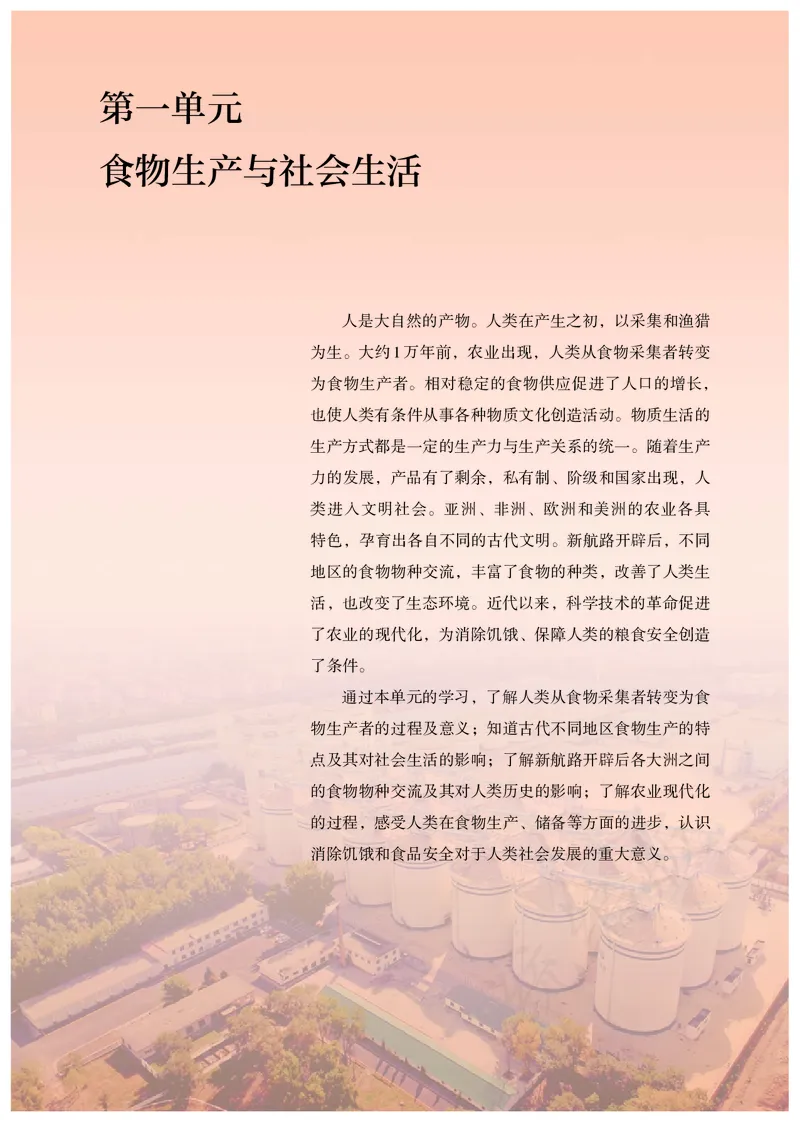 第一单元
食物生产与社会生活

人是大自然的产物。人类在产生之初，以采集和渔猎为生。大约1万年前，农业出现，人类从食物采集者转变为食物生产者。相对稳定的食物供应促进了人口的增长，也使人类有条件从事各种物质文化创造活动。物质生活的生产方式都是一定的生产力与生产关系的统一。随着生产力的发展，产品有了剩余，私有制、阶级和国家出现，人类进入文明社会。亚洲、非洲、欧洲和美洲的农业各具特色，孕育出各自不同的古代文明。新航路开辟后，不同地区的食物物种交流，丰富了食物的种类，改善了人类生活，也改变了生态环境。近代以来，科学技术的革命促进了农业的现代化，为消除饥饿、保障人类的粮食安全创造了条件。

通过本单元的学习，了解人类从食物采集者转变为食物生产者的过程及意义；知道古代不同地区食物生产的特点及其对社会生活的影响；了解新航路开辟后各大洲之间的食物物种交流及其对人类历史的影响；了解农业现代化的过程，感受人类在食物生产、储备等方面的进步，认识消除饥饿和食品安全对于人类社会发展的重大意义。